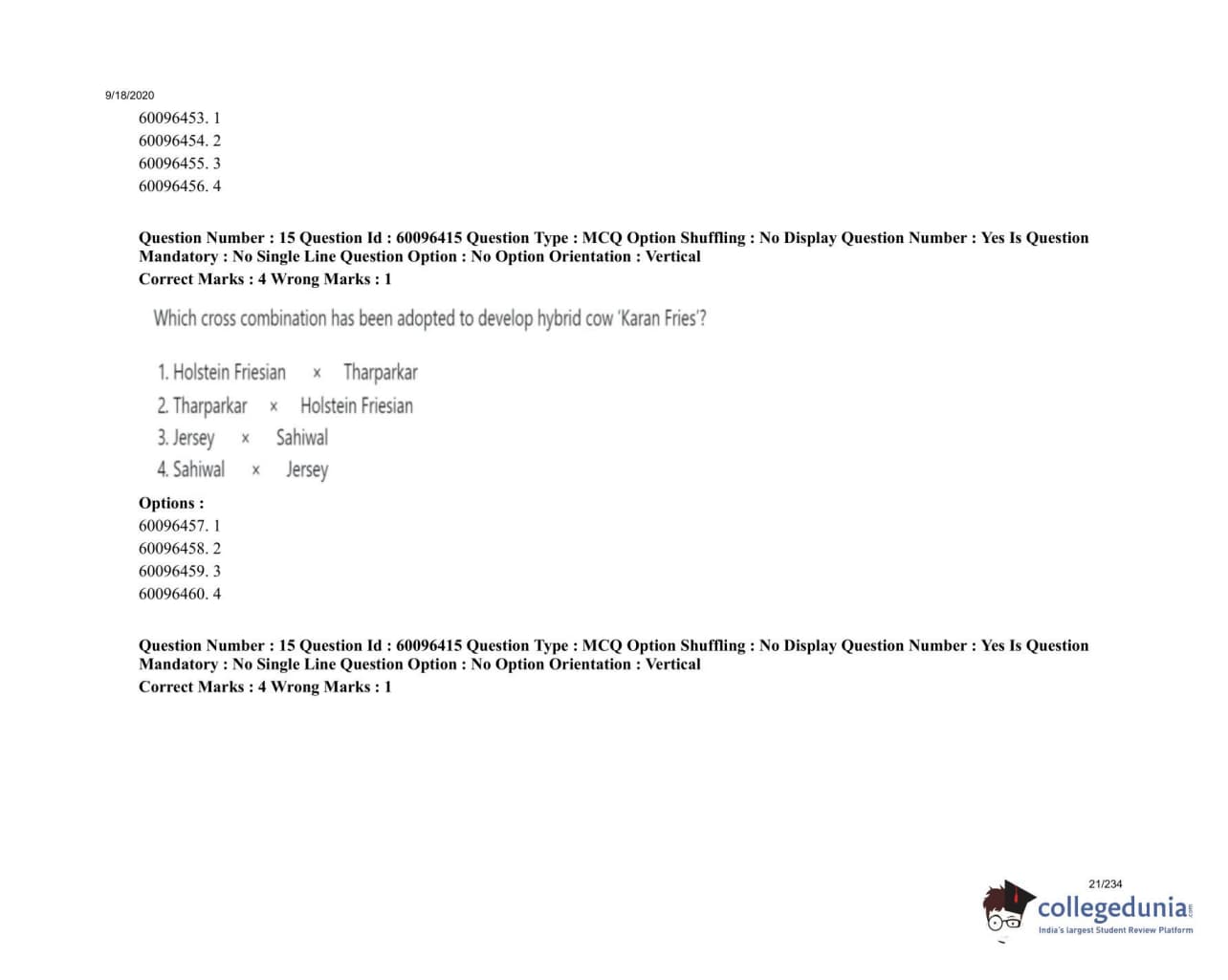 9/18/2020

60096453. 1
60096454. 2
60096455. 3
60096456. 4

Question Number : 15 Question Id : 60096415 Question Type : MCQ Option Shuffling : No Display Question Number : Yes Is Question Mandatory : No Single Line Question Option : No Option Orientation : Vertical
Correct Marks : 4 Wrong Marks : 1

Which cross combination has been adopted to develop hybrid cow 'Karan Fries'?

1. Holstein Friesian × Tharparkar
2. Tharparkar × Holstein Friesian
3. Jersey × Sahiwal
4. Sahiwal × Jersey

Options :
60096457. 1
60096458. 2
60096459. 3
60096460. 4

Question Number : 15 Question Id : 60096415 Question Type : MCQ Option Shuffling : No Display Question Number : Yes Is Question Mandatory : No Single Line Question Option : No Option Orientation : Vertical
Correct Marks : 4 Wrong Marks : 1

21/234

collegedunia.com
India's largest Student Review Platform